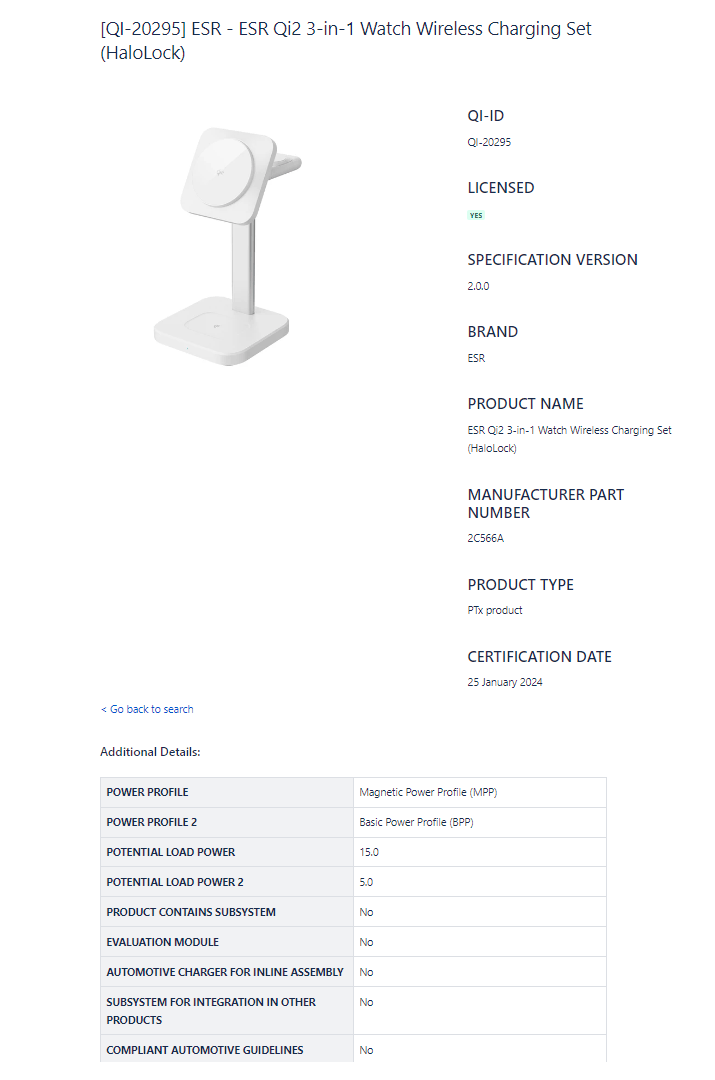 [QI-20295] ESR - ESR Qi2 3-in-1 Watch Wireless Charging Set (HaloLock)

QI-ID
QI-20295

LICENSED
YES

SPECIFICATION VERSION
2.0.0

BRAND
ESR

PRODUCT NAME
ESR Qi2 3-in-1 Watch Wireless Charging Set (HaloLock)

MANUFACTURER PART NUMBER
2C566A

PRODUCT TYPE
PTx product

CERTIFICATION DATE
25 January 2024

< Go back to search

Additional Details:

| POWER PROFILE | Magnetic Power Profile (MPP) |
|---|---|
| POWER PROFILE 2 | Basic Power Profile (BPP) |
| POTENTIAL LOAD POWER | 15.0 |
| POTENTIAL LOAD POWER 2 | 5.0 |
| PRODUCT CONTAINS SUBSYSTEM | No |
| EVALUATION MODULE | No |
| AUTOMOTIVE CHARGER FOR INLINE ASSEMBLY | No |
| SUBSYSTEM FOR INTEGRATION IN OTHER PRODUCTS | No |
| COMPLIANT AUTOMOTIVE GUIDELINES | No |